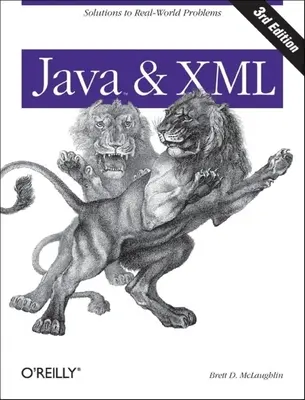 Solutions to Real-World Problems

3rd Edition

Java™ & XML

O'REILLY®

Brett D. McLaughlin